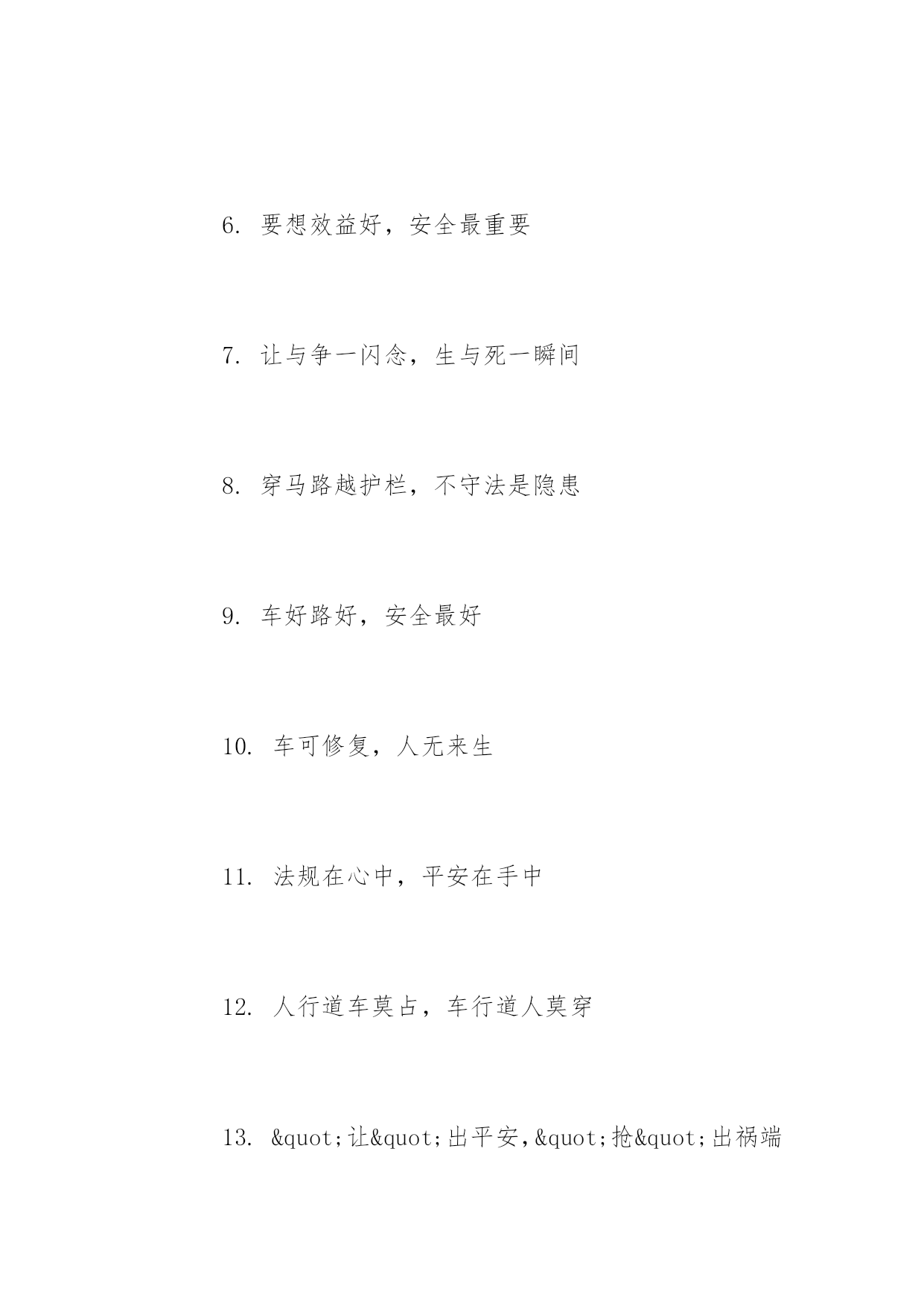 6. 要想效益好，安全最重要

7. 让与争一闪念，生与死一瞬间

8. 穿马路越护栏，不守法是隐患

9. 车好路好，安全最好

10. 车可修复，人无来生

11. 法规在心中，平安在手中

12. 人行道车莫占，车行道人莫穿

13. &quot;让&quot;出平安，&quot;抢&quot;出祸端